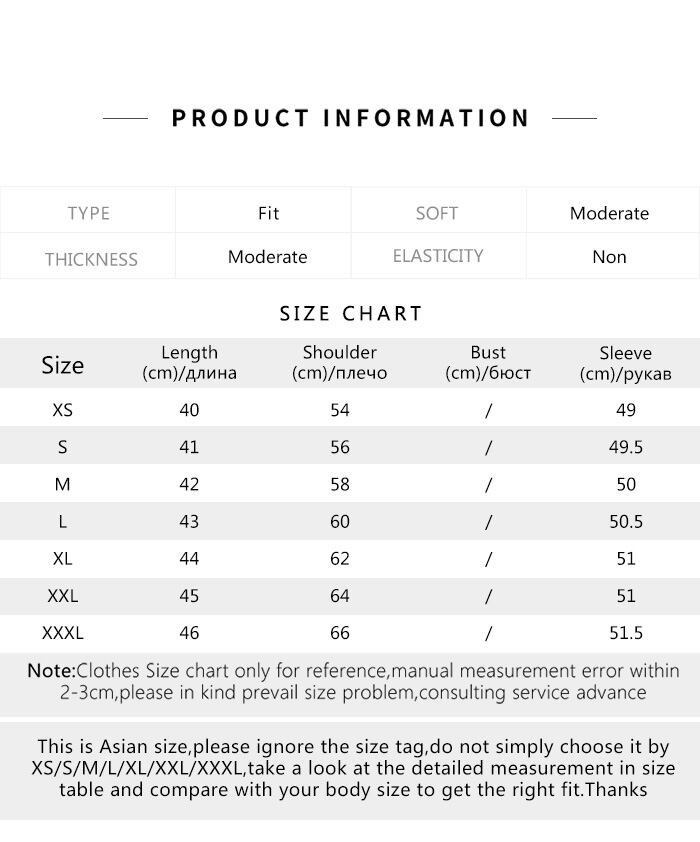 PRODUCT INFORMATION

| TYPE | Fit | SOFT | Moderate |
|---|---|---|---|
| THICKNESS | Moderate | ELASTICITY | Non |

SIZE CHART

| Size | Length (cm)/длина | Shoulder (cm)/плечо | Bust (cm)/бюст | Sleeve (cm)/рукав |
|---|---|---|---|---|
| XS | 40 | 54 | / | 49 |
| S | 41 | 56 | / | 49.5 |
| M | 42 | 58 | / | 50 |
| L | 43 | 60 | / | 50.5 |
| XL | 44 | 62 | / | 51 |
| XXL | 45 | 64 | / | 51 |
| XXXL | 46 | 66 | / | 51.5 |

Note:Clothes Size chart only for reference,manual measurement error within 2-3cm,please in kind prevail size problem,consulting service advance

This is Asian size,please ignore the size tag,do not simply choose it by XS/S/M/L/XL/XXL/XXXL,take a look at the detailed measurement in size table and compare with your body size to get the right fit.Thanks